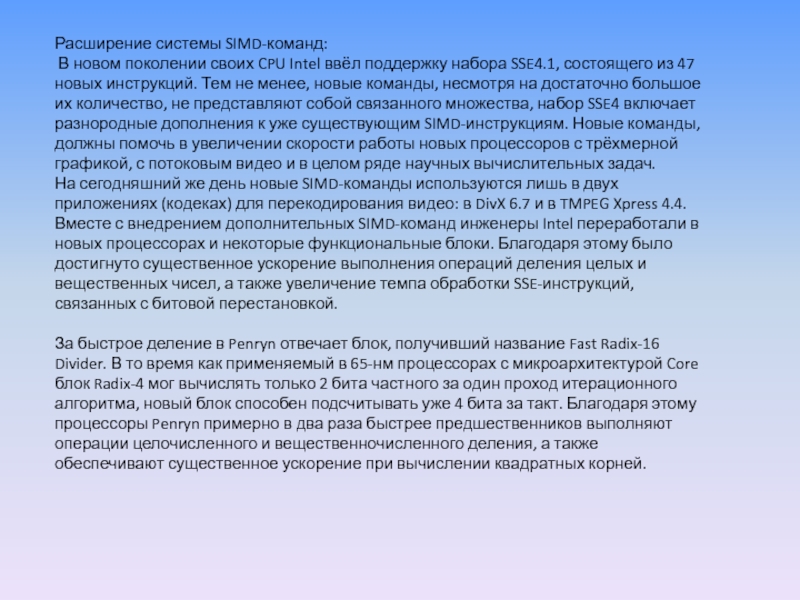 Расширение системы SIMD-команд:
В новом поколении своих CPU Intel ввёл поддержку набора SSE4.1, состоящего из 47 новых инструкций. Тем не менее, новые команды, несмотря на достаточно большое их количество, не представляют собой связанного множества, набор SSE4 включает разнородные дополнения к уже существующим SIMD-инструкциям. Новые команды, должны помочь в увеличении скорости работы новых процессоров с трёхмерной графикой, с потоковым видео и в целом ряде научных вычислительных задач.
На сегодняшний же день новые SIMD-команды используются лишь в двух приложениях (кодеках) для перекодирования видео: в DivX 6.7 и в TMPEG Xpress 4.4.
Вместе с внедрением дополнительных SIMD-команд инженеры Intel переработали в новых процессорах и некоторые функциональные блоки. Благодаря этому было достигнуто существенное ускорение выполнения операций деления целых и вещественных чисел, а также увеличение темпа обработки SSE-инструкций, связанных с битовой перестановкой.

За быстрое деление в Penryn отвечает блок, получивший название Fast Radix-16 Divider. В то время как применяемый в 65-нм процессорах с микроархитектурой Core блок Radix-4 мог вычислять только 2 бита частного за один проход итерационного алгоритма, новый блок способен подсчитывать уже 4 бита за такт. Благодаря этому процессоры Penryn примерно в два раза быстрее предшественников выполняют операции целочисленного и вещественночисленного деления, а также обеспечивают существенное ускорение при вычислении квадратных корней.